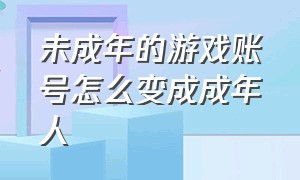 未成年的游戏账号怎么变成成年人